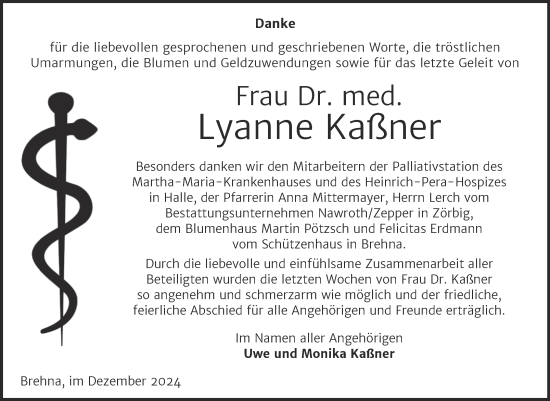 Danke

für die liebevollen gesprochenen und geschriebenen Worte, die tröstlichen Umarmungen, die Blumen und Geldzuwendungen sowie für das letzte Geleit von

Frau Dr. med.
Lyanne Kaßner

Besonders danken wir den Mitarbeitern der Palliativstation des Martha-Maria-Krankenhauses und des Heinrich-Pera-Hospizes in Halle, der Pfarrerin Anna Mittermayer, Herrn Lerch vom Bestattungsunternehmen Nawroth/Zepper in Zörbig, dem Blumenhaus Martin Pötzsch und Felicitas Erdmann vom Schützenhaus in Brehna.

Durch die liebevolle und einfühlsame Zusammenarbeit aller Beteiligten wurden die letzten Wochen von Frau Dr. Kaßner so angenehm und schmerzarm wie möglich und der friedliche, feierliche Abschied für alle Angehörigen und Freunde erträglich.

Im Namen aller Angehörigen
Uwe und Monika Kaßner

Brehna, im Dezember 2024